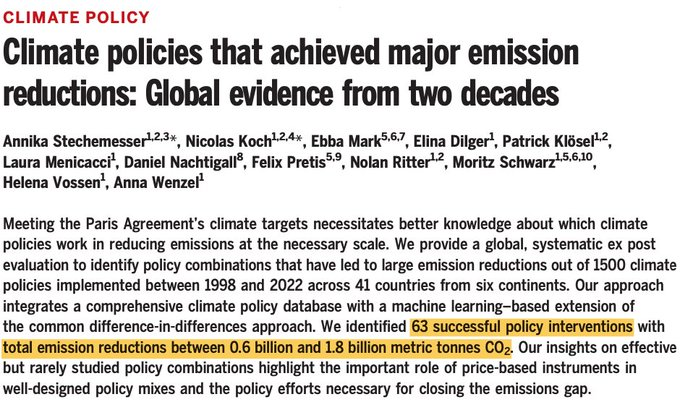 CLIMATE POLICY

Climate policies that achieved major emission reductions: Global evidence from two decades

Annika Stechemesser$^{1,2,3*}$, Nicolas Koch$^{1,2,4*}$, Ebba Mark$^{5,6,7}$, Elina Dilger$^{1}$, Patrick Klösel$^{1,2}$, Laura Menicacci$^{1}$, Daniel Nachtigall$^{8}$, Felix Pretis$^{5,9}$, Nolan Ritter$^{1,2}$, Moritz Schwarz$^{1,5,6,10}$, Helena Vossen$^{1}$, Anna Wenzel$^{1}$

Meeting the Paris Agreement's climate targets necessitates better knowledge about which climate policies work in reducing emissions at the necessary scale. We provide a global, systematic ex post evaluation to identify policy combinations that have led to large emission reductions out of 1500 climate policies implemented between 1998 and 2022 across 41 countries from six continents. Our approach integrates a comprehensive climate policy database with a machine learning–based extension of the common difference-in-differences approach. We identified 63 successful policy interventions with total emission reductions between 0.6 billion and 1.8 billion metric tonnes $CO_2$. Our insights on effective but rarely studied policy combinations highlight the important role of price-based instruments in well-designed policy mixes and the policy efforts necessary for closing the emissions gap.